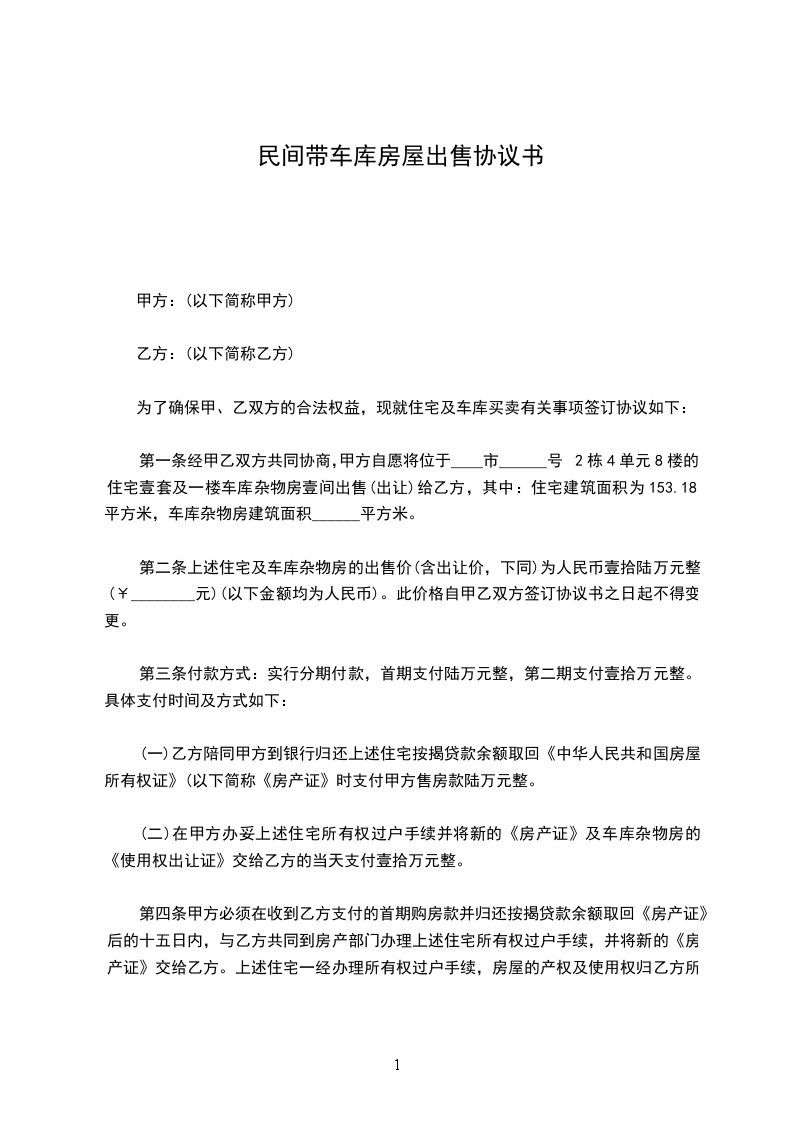 民间带车库房屋出售协议书

甲方：(以下简称甲方)

乙方：(以下简称乙方)

为了确保甲、乙双方的合法权益，现就住宅及车库买卖有关事项签订协议如下：

第一条经甲乙双方共同协商,甲方自愿将位于____市______号 2栋4单元8楼的住宅壹套及一楼车库杂物房壹间出售(出让)给乙方，其中：住宅建筑面积为153.18平方米，车库杂物房建筑面积______平方米。

第二条上述住宅及车库杂物房的出售价(含出让价，下同)为人民币壹拾陆万元整(￥________元)(以下金额均为人民币)。此价格自甲乙双方签订协议书之日起不得变更。

第三条付款方式：实行分期付款，首期支付陆万元整，第二期支付壹拾万元整。具体支付时间及方式如下：

(一)乙方陪同甲方到银行归还上述住宅按揭贷款余额取回《中华人民共和国房屋所有权证》(以下简称《房产证》时支付甲方售房款陆万元整。

(二)在甲方办妥上述住宅所有权过户手续并将新的《房产证》及车库杂物房的《使用权出让证》交给乙方的当天支付壹拾万元整。

第四条甲方必须在收到乙方支付的首期购房款并归还按揭贷款余额取回《房产证》后的十五日内，与乙方共同到房产部门办理上述住宅所有权过户手续，并将新的《房产证》交给乙方。上述住宅一经办理所有权过户手续，房屋的产权及使用权归乙方所

1